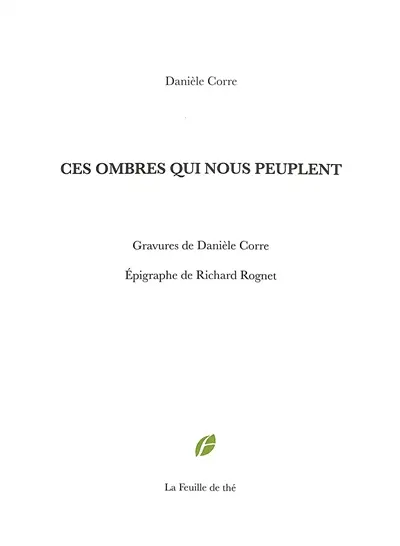 Danièle Corre

CES OMBRES QUI NOUS PEUPLENT

Gravures de Danièle Corre

Épigraphe de Richard Rognet

La Feuille de thé